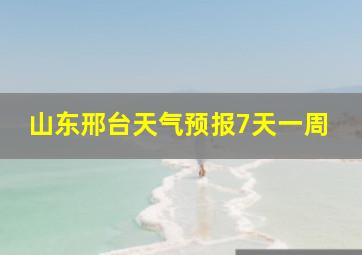 山东邢台天气预报7天一周